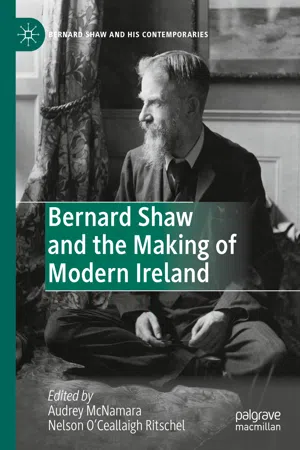 BERNARD SHAW AND HIS CONTEMPORARIES

Bernard Shaw and the Making of Modern Ireland

Edited by
Audrey McNamara
Nelson O'Ceallaigh Ritschel

palgrave macmillan